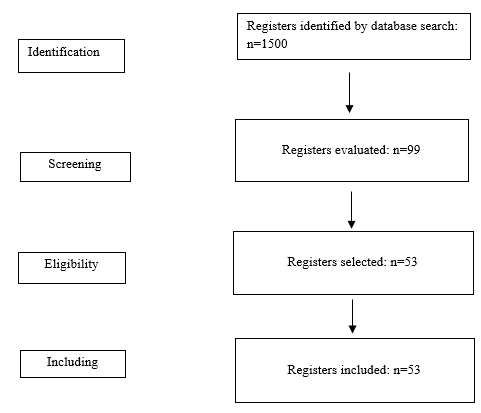 Identification

Registers identified by database search: n=1500

Screening

Registers evaluated: n=99

Eligibility

Registers selected: n=53

Including

Registers included: n=53